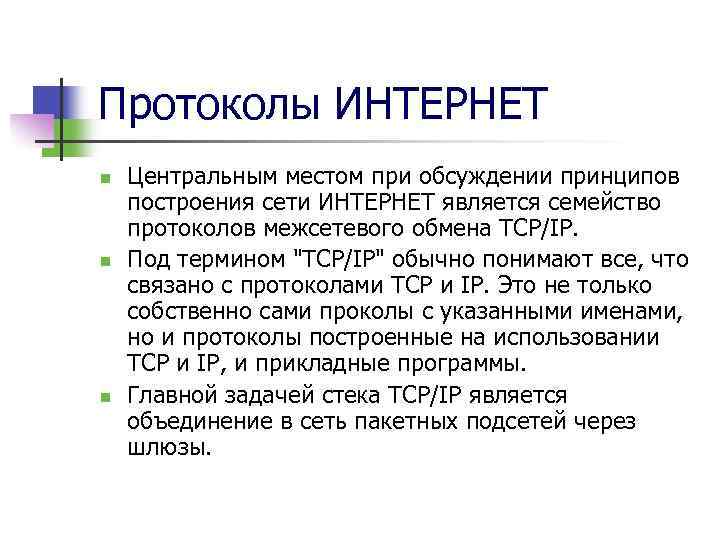 Протоколы ИНТЕРНЕТ

Центральным местом при обсуждении принципов построения сети ИНТЕРНЕТ является семейство протоколов межсетевого обмена TCP/IP.

Под термином "TCP/IP" обычно понимают все, что связано с протоколами TCP и IP. Это не только собственно сами проколы с указанными именами, но и протоколы построенные на использовании TCP и IP, и прикладные программы.

Главной задачей стека TCP/IP является объединение в сеть пакетных подсетей через шлюзы.